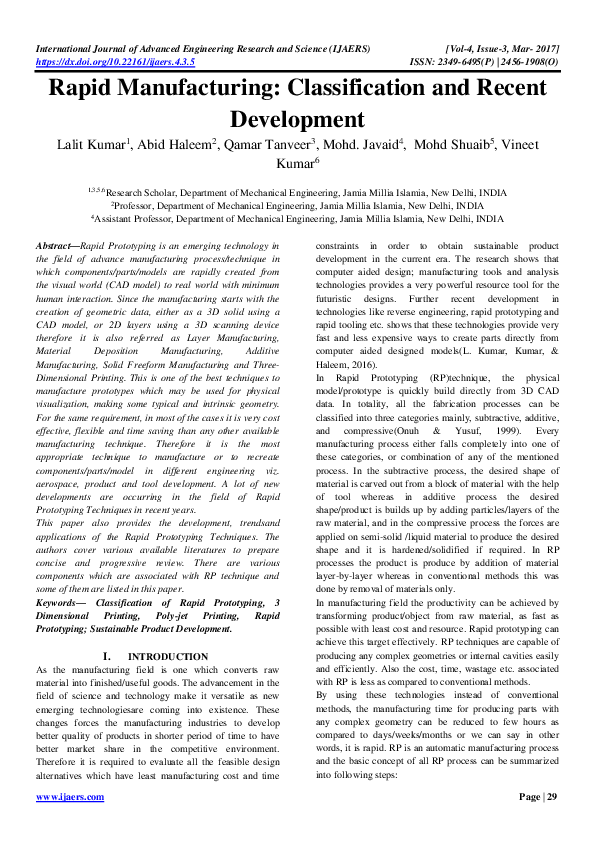 International Journal of Advanced Engineering Research and Science (IJAERS) [Vol-4, Issue-3, Mar- 2017]
https://dx.doi.org/10.22161/ijaers.4.3.5 ISSN: 2349-6495(P) | 2456-1908(O)

Rapid Manufacturing: Classification and Recent Development

Lalit Kumar$^1$, Abid Haleem$^2$, Qamar Tanveer$^3$, Mohd. Javaid$^4$, Mohd Shuaib$^5$, Vineet Kumar$^6$

$^{1,3,5,6}$Research Scholar, Department of Mechanical Engineering, Jamia Millia Islamia, New Delhi, INDIA
$^2$Professor, Department of Mechanical Engineering, Jamia Millia Islamia, New Delhi, INDIA
$^4$Assistant Professor, Department of Mechanical Engineering, Jamia Millia Islamia, New Delhi, INDIA

Abstract—Rapid Prototyping is an emerging technology in the field of advance manufacturing process/technique in which components/parts/models are rapidly created from the visual world (CAD model) to real world with minimum human interaction. Since the manufacturing starts with the creation of geometric data, either as a 3D solid using a CAD model, or 2D layers using a 3D scanning device therefore it is also referred as Layer Manufacturing, Material Deposition Manufacturing, Additive Manufacturing, Solid Freeform Manufacturing and Three-Dimensional Printing. This is one of the best techniques to manufacture prototypes which may be used for physical visualization, making some typical and intrinsic geometry. For the same requirement, in most of the cases it is very cost effective, flexible and time saving than any other available manufacturing technique. Therefore it is the most appropriate technique to manufacture or to recreate components/parts/model in different engineering viz. aerospace, product and tool development. A lot of new developments are occurring in the field of Rapid Prototyping Techniques in recent years.

This paper also provides the development, trendsand applications of the Rapid Prototyping Techniques. The authors cover various available literatures to prepare concise and progressive review. There are various components which are associated with RP technique and some of them are listed in this paper.

Keywords— Classification of Rapid Prototyping, 3 Dimensional Printing, Poly-jet Printing, Rapid Prototyping; Sustainable Product Development.

I. INTRODUCTION

As the manufacturing field is one which converts raw material into finished/useful goods. The advancement in the field of science and technology make it versatile as new emerging technologiesare coming into existence. These changes forces the manufacturing industries to develop better quality of products in shorter period of time to have better market share in the competitive environment. Therefore it is required to evaluate all the feasible design alternatives which have least manufacturing cost and time constraints in order to obtain sustainable product development in the current era. The research shows that computer aided design; manufacturing tools and analysis technologies provides a very powerful resource tool for the futuristic designs. Further recent development in technologies like reverse engineering, rapid prototyping and rapid tooling etc. shows that these technologies provide very fast and less expensive ways to create parts directly from computer aided designed models(L. Kumar, Kumar, & Haleem, 2016).

In Rapid Prototyping (RP)technique, the physical model/prototype is quickly build directly from 3D CAD data. In totality, all the fabrication processes can be classified into three categories mainly, subtractive, additive, and compressive(Onuh & Yusuf, 1999). Every manufacturing process either falls completely into one of these categories, or combination of any of the mentioned process. In the subtractive process, the desired shape of material is carved out from a block of material with the help of tool whereas in additive process the desired shape/product is builds up by adding particles/layers of the raw material, and in the compressive process the forces are applied on semi-solid /liquid material to produce the desired shape and it is hardened/solidified if required. In RP processes the product is produce by addition of material layer-by-layer whereas in conventional methods this was done by removal of materials only.

In manufacturing field the productivity can be achieved by transforming product/object from raw material, as fast as possible with least cost and resource. Rapid prototyping can achieve this target effectively. RP techniques are capable of producing any complex geometries or internal cavities easily and efficiently. Also the cost, time, wastage etc. associated with RP is less as compared to conventional methods.

By using these technologies instead of conventional methods, the manufacturing time for producing parts with any complex geometry can be reduced to few hours as compared to days/weeks/months or we can say in other words, it is rapid. RP is an automatic manufacturing process and the basic concept of all RP process can be summarized into following steps:

www.ijaers.com Page | 29